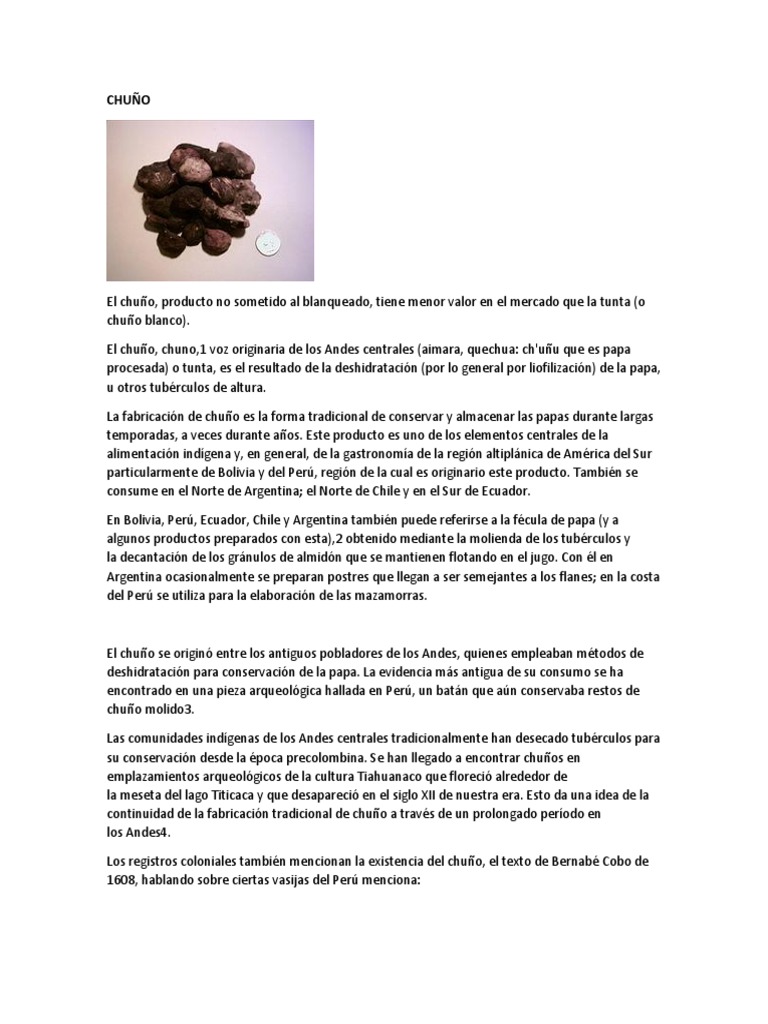 CHUÑO

El chuño, producto no sometido al blanqueado, tiene menor valor en el mercado que la tunta (o chuño blanco).

El chuño, chuno,1 voz originaria de los Andes centrales (aimara, quechua: ch'uñu que es papa procesada) o tunta, es el resultado de la deshidratación (por lo general por liofilización) de la papa, u otros tubérculos de altura.

La fabricación de chuño es la forma tradicional de conservar y almacenar las papas durante largas temporadas, a veces durante años. Este producto es uno de los elementos centrales de la alimentación indígena y, en general, de la gastronomía de la región altiplánica de América del Sur particularmente de Bolivia y del Perú, región de la cual es originario este producto. También se consume en el Norte de Argentina; el Norte de Chile y en el Sur de Ecuador.

En Bolivia, Perú, Ecuador, Chile y Argentina también puede referirse a la fécula de papa (y a algunos productos preparados con esta),2 obtenido mediante la molienda de los tubérculos y la decantación de los gránulos de almidón que se mantienen flotando en el jugo. Con él en Argentina ocasionalmente se preparan postres que llegan a ser semejantes a los flanes; en la costa del Perú se utiliza para la elaboración de las mazamorras.

El chuño se originó entre los antiguos pobladores de los Andes, quienes empleaban métodos de deshidratación para conservación de la papa. La evidencia más antigua de su consumo se ha encontrado en una pieza arqueológica hallada en Perú, un batán que aún conservaba restos de chuño molido3.

Las comunidades indígenas de los Andes centrales tradicionalmente han desecado tubérculos para su conservación desde la época precolombina. Se han llegado a encontrar chuños en emplazamientos arqueológicos de la cultura Tiahuanaco que floreció alrededor de la meseta del lago Titicaca y que desapareció en el siglo XII de nuestra era. Esto da una idea de la continuidad de la fabricación tradicional de chuño a través de un prolongado período en los Andes4.

Los registros coloniales también mencionan la existencia del chuño, el texto de Bernabé Cobo de 1608, hablando sobre ciertas vasijas del Perú menciona: